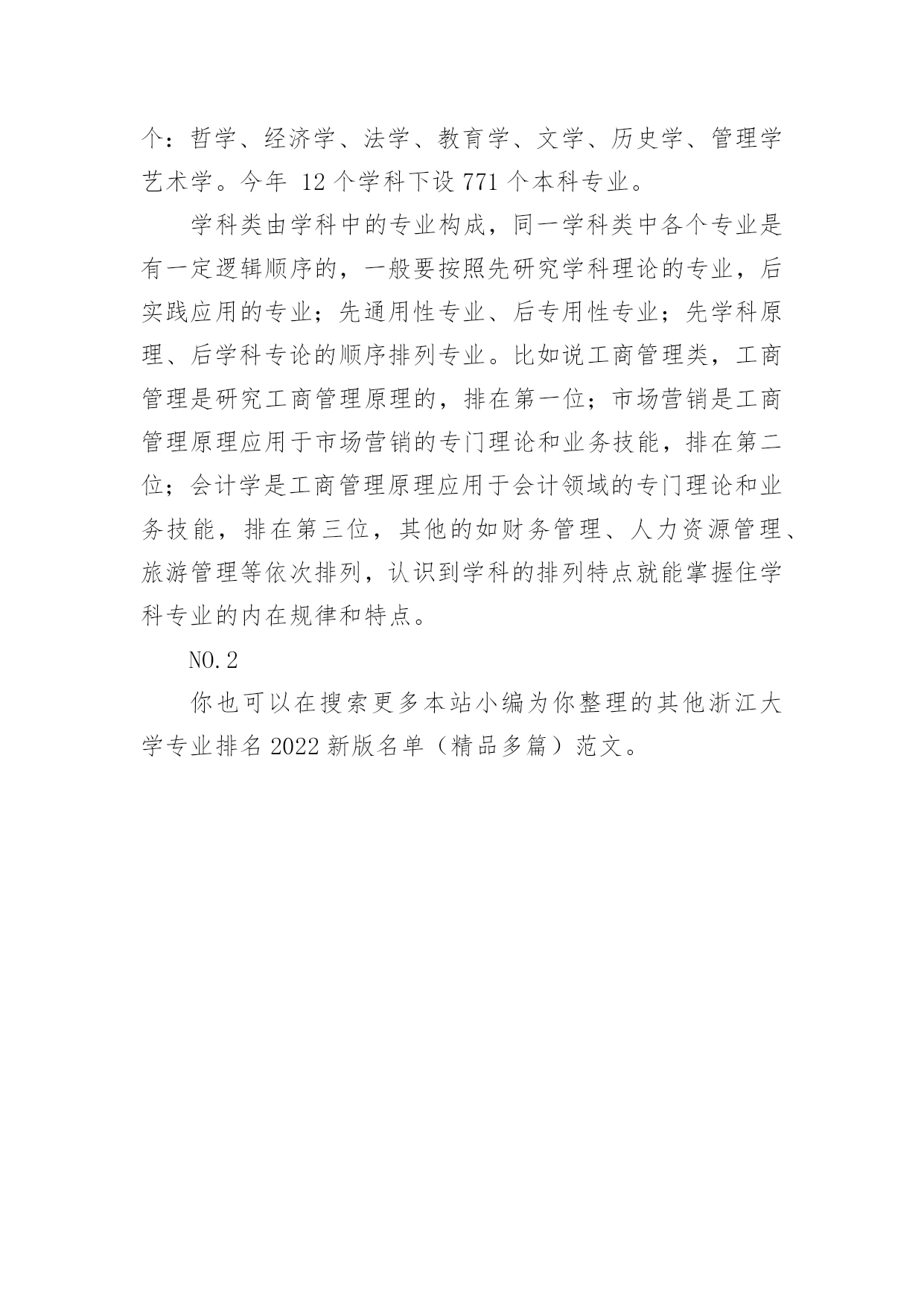 个：哲学、经济学、法学、教育学、文学、历史学、管理学艺术学。今年 12 个学科下设 771 个本科专业。

学科类由学科中的专业构成，同一学科类中各个专业是有一定逻辑顺序的，一般要按照先研究学科理论的专业，后实践应用的专业；先通用性专业、后专用性专业；先学科原理、后学科专论的顺序排列专业。比如说工商管理类，工商管理是研究工商管理原理的，排在第一位；市场营销是工商管理原理应用于市场营销的专门理论和业务技能，排在第二位；会计学是工商管理原理应用于会计领域的专门理论和业务技能，排在第三位，其他的如财务管理、人力资源管理、旅游管理等依次排列，认识到学科的排列特点就能掌握住学科专业的内在规律和特点。

NO.2

你也可以在搜索更多本站小编为你整理的其他浙江大学专业排名 2022 新版名单（精品多篇）范文。